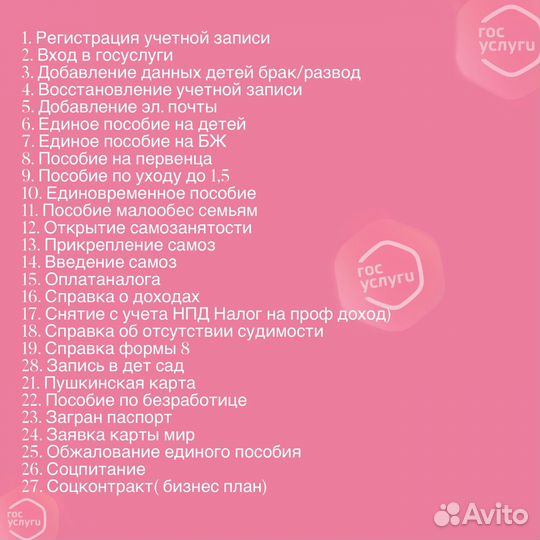 гос услуги

1. Регистрация учетной записи
2. Вход в госуслуги
3. Добавление данных детей брак/развод
4. Восстановление учетной записи
5. Добавление эл. почты
6. Единое пособие на детей
7. Единое пособие на БЖ
8. Пособие на первенца
9. Пособие по уходу до 1,5
10. Единовременное пособие
11. Пособие малообес семьям
12. Открытие самозанятости
13. Прикрепление самоз
14. Введение самоз
15. Оплатаналога
16. Справка о доходах
17. Снятие с учета НПД Налог на проф доход)
18. Справка об отсутствии судимости
19. Справка формы 8
28. Запись в дет сад
21. Пушкинская карта
22. Пособие по безработице
23. Загран паспорт
24. Заявка карты мир
25. Обжалование единого пособия
26. Соцпитание
27. Соцконтракт( бизнес план)

гос услуги

гос услуги

Avito